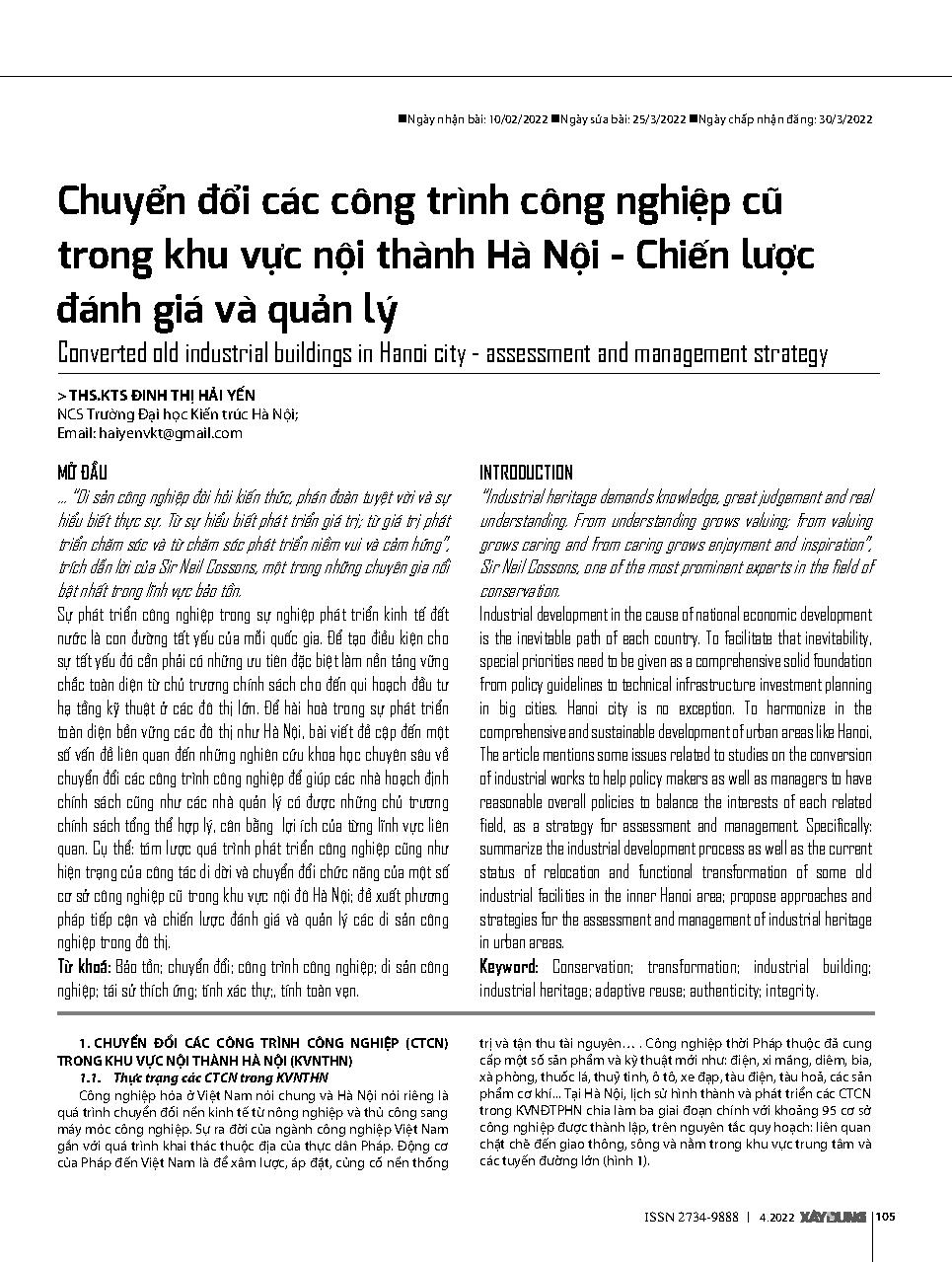 ■Ngày nhận bài: 10/02/2022 ■Ngày sửa bài: 25/3/2022 ■Ngày chấp nhận đăng: 30/3/2022

Chuyển đổi các công trình công nghiệp cũ trong khu vực nội thành Hà Nội - Chiến lược đánh giá và quản lý

Converted old industrial buildings in Hanoi city - assessment and management strategy

> THS.KTS ĐINH THỊ HẢI YẾN
NCS Trường Đại học Kiến trúc Hà Nội;
Email: haiyenvkt@gmail.com

MỞ ĐẦU

... "Di sản công nghiệp đòi hỏi kiến thức, phán đoán tuyệt vời và sự hiểu biết thực sự. Từ sự hiểu biết phát triển giá trị; từ giá trị phát triển chăm sóc và từ chăm sóc phát triển niềm vui và cảm hứng", trích dẫn lời của Sir Neil Cossons, một trong những chuyên gia nổi bật nhất trong lĩnh vực bảo tồn.

Sự phát triển công nghiệp trong sự nghiệp phát triển kinh tế đất nước là con đường tất yếu của mỗi quốc gia. Để tạo điều kiện cho sự tất yếu đó cần phải có những ưu tiên đặc biệt làm nền tảng vững chắc toàn diện từ chủ trương chính sách cho đến qui hoạch đầu tư hạ tầng kỹ thuật ở các đô thị lớn. Để hài hoà trong sự phát triển toàn diện bền vững các đô thị như Hà Nội, bài viết đề cập đến một số vấn đề liên quan đến những nghiên cứu khoa học chuyên sâu về chuyển đổi các công trình công nghiệp để giúp các nhà hoạch định chính sách cũng như các nhà quản lý có được những chủ trương chính sách tổng thể hợp lý, cân bằng lợi ích của từng lĩnh vực liên quan. Cụ thể: tóm lược quá trình phát triển công nghiệp cũng như hiện trạng của công tác di dời và chuyển đổi chức năng của một số cơ sở công nghiệp cũ trong khu vực nội đô Hà Nội; đề xuất phương pháp tiếp cận và chiến lược đánh giá và quản lý các di sản công nghiệp trong đô thị.

Từ khoá: Bảo tồn; chuyển đổi; công trình công nghiệp; di sản công nghiệp; tái sử thích ứng; tính xác thực;, tính toàn vẹn.

INTRODUCTION

"Industrial heritage demands knowledge, great judgement and real understanding. From understanding grows valuing; from valuing grows caring and from caring grows enjoyment and inspiration", Sir Neil Cossons, one of the most prominent experts in the field of conservation.

Industrial development in the cause of national economic development is the inevitable path of each country. To facilitate that inevitability, special priorities need to be given as a comprehensive solid foundation from policy guidelines to technical infrastructure investment planning in big cities. Hanoi city is no exception. To harmonize in the comprehensive and sustainable development of urban areas like Hanoi, The article mentions some issues related to studies on the conversion of industrial works to help policy makers as well as managers to have reasonable overall policies to balance the interests of each related field, as a strategy for assessment and management. Specifically: summarize the industrial development process as well as the current status of relocation and functional transformation of some old industrial facilities in the inner Hanoi area; propose approaches and strategies for the assessment and management of industrial heritage in urban areas.

Keyword: Conservation; transformation; industrial building; industrial heritage; adaptive reuse; authenticity; integrity.

1. CHUYỂN ĐỔI CÁC CÔNG TRÌNH CÔNG NGHIỆP (CTCN) TRONG KHU VỰC NỘI THÀNH HÀ NỘI (KVNTHN)

1.1. Thực trạng các CTCN trong KVNTHN

Công nghiệp hóa ở Việt Nam nói chung và Hà Nội nói riêng là quá trình chuyển đổi nền kinh tế từ nông nghiệp và thủ công sang máy móc công nghiệp. Sự ra đời của ngành công nghiệp Việt Nam gắn với quá trình khai thác thuộc địa của thực dân Pháp. Động cơ của Pháp đến Việt Nam là để xâm lược, áp đặt, củng cố nền thống trị và tận thu tài nguyên… . Công nghiệp thời Pháp thuộc đã cung cấp một số sản phẩm và kỹ thuật mới như: điện, xi măng, diêm, bia, xà phòng, thuốc lá, thuỷ tinh, ô tô, xe đạp, tàu điện, tàu hoả, các sản phẩm cơ khí… Tại Hà Nội, lịch sử hình thành và phát triển các CTCN trong KVNĐTPHN chia làm ba giai đoạn chính với khoảng 95 cơ sở công nghiệp được thành lập, trên nguyên tắc quy hoạch: liên quan chặt chẽ đến giao thông, sông và nằm trong khu vực trung tâm và các tuyến đường lớn (hình 1).

ISSN 2734-9888 | 4.2022 XÂY DỰNG | 105